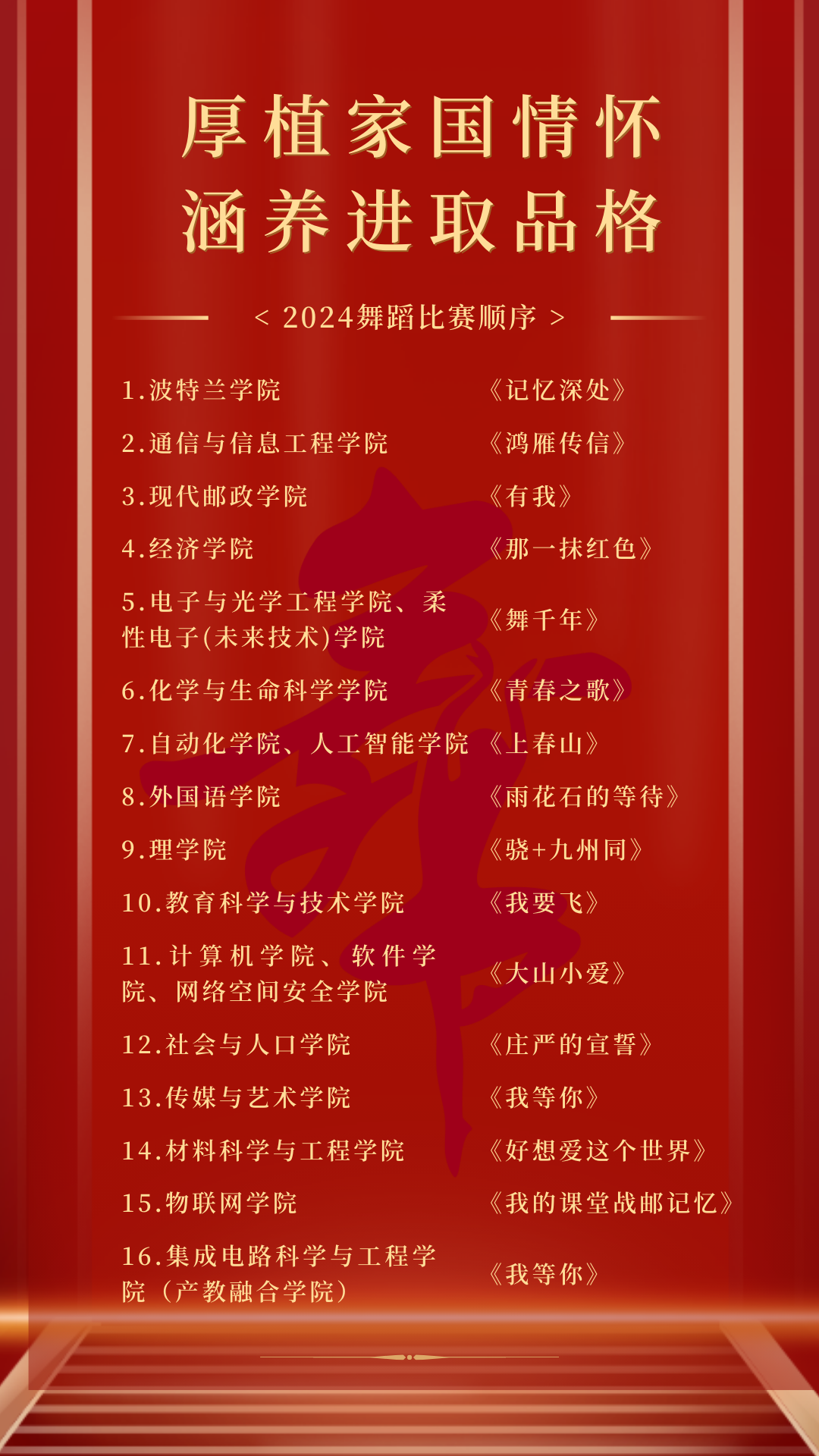 厚植家国情怀
涵养进取品格

< 2024舞蹈比赛顺序 >

1.波特兰学院 《记忆深处》

2.通信与信息工程学院 《鸿雁传信》

3.现代邮政学院 《有我》

4.经济学院 《那一抹红色》

5.电子与光学工程学院、柔性电子(未来技术)学院 《舞千年》

6.化学与生命科学学院 《青春之歌》

7.自动化学院、人工智能学院 《上春山》

8.外国语学院 《雨花石的等待》

9.理学院 《骁+九州同》

10.教育科学与技术学院 《我要飞》

11.计算机学院、软件学院、网络空间安全学院 《大山小爱》

12.社会与人口学院 《庄严的宣誓》

13.传媒与艺术学院 《我等你》

14.材料科学与工程学院 《好想爱这个世界》

15.物联网学院 《我的课堂战邮记忆》

16.集成电路科学与工程学院（产教融合学院） 《我等你》